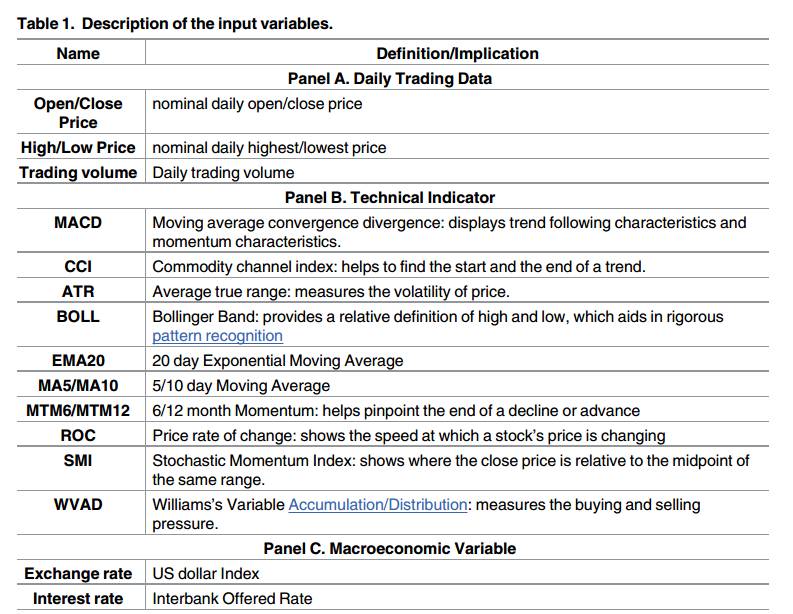 Table 1. Description of the input variables.

| Name | Definition/Implication |
|---|---|
| Panel A. Daily Trading Data | |
| Open/Close Price | nominal daily open/close price |
| High/Low Price | nominal daily highest/lowest price |
| Trading volume | Daily trading volume |
| Panel B. Technical Indicator | |
| MACD | Moving average convergence divergence: displays trend following characteristics and momentum characteristics. |
| CCI | Commodity channel index: helps to find the start and the end of a trend. |
| ATR | Average true range: measures the volatility of price. |
| BOLL | Bollinger Band: provides a relative definition of high and low, which aids in rigorous pattern recognition |
| EMA20 | 20 day Exponential Moving Average |
| MA5/MA10 | 5/10 day Moving Average |
| MTM6/MTM12 | 6/12 month Momentum: helps pinpoint the end of a decline or advance |
| ROC | Price rate of change: shows the speed at which a stock's price is changing |
| SMI | Stochastic Momentum Index: shows where the close price is relative to the midpoint of the same range. |
| WVAD | Williams's Variable Accumulation/Distribution: measures the buying and selling pressure. |
| Panel C. Macroeconomic Variable | |
| Exchange rate | US dollar Index |
| Interest rate | Interbank Offered Rate |